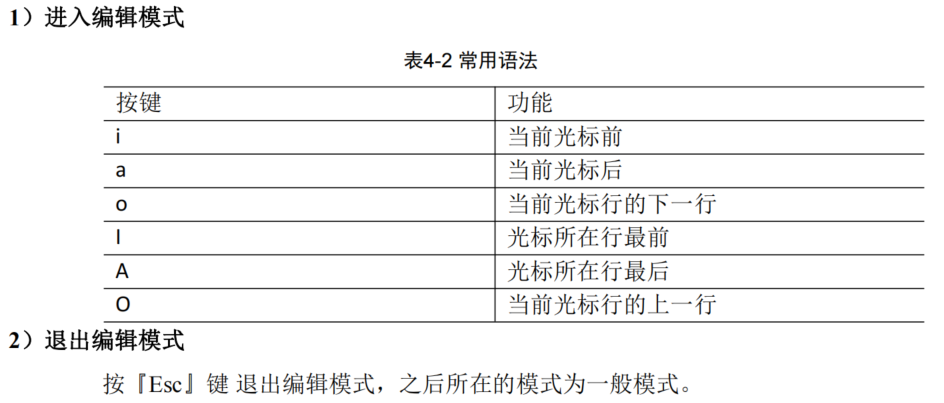 1）进入编辑模式

表4-2 常用语法

| 按键 | 功能 |
|---|---|
| i | 当前光标前 |
| a | 当前光标后 |
| o | 当前光标行的下一行 |
| I | 光标所在行最前 |
| A | 光标所在行最后 |
| O | 当前光标行的上一行 |

2）退出编辑模式

按『Esc』键 退出编辑模式，之后所在的模式为一般模式。